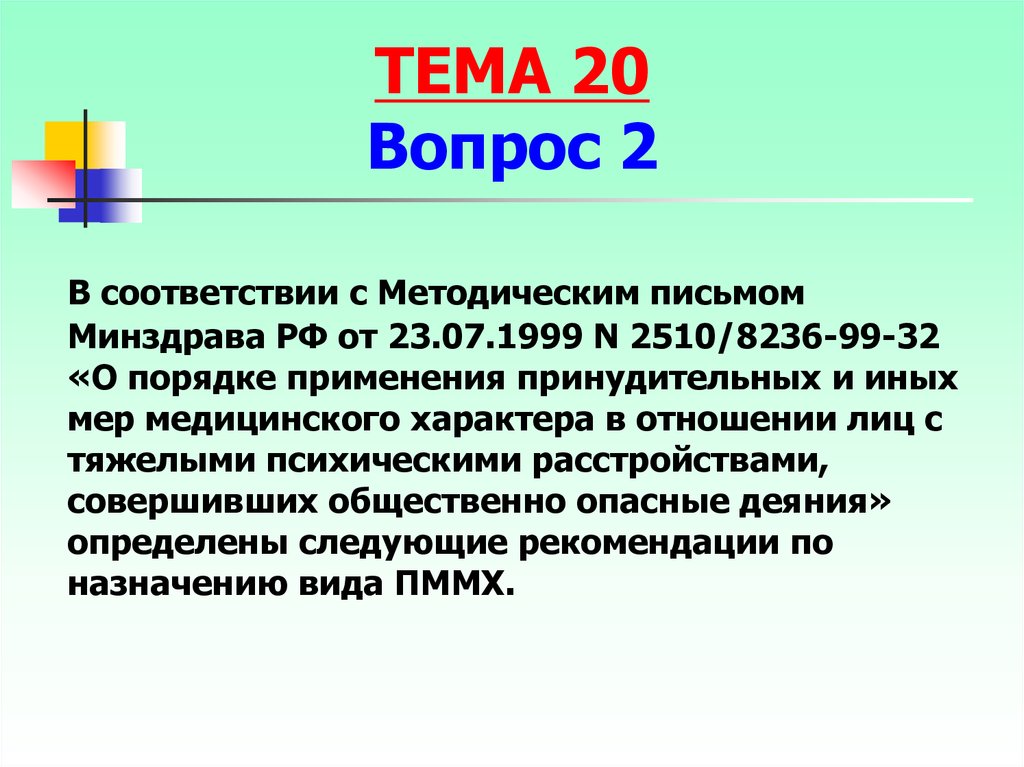 ТЕМА 20
Вопрос 2

В соответствии с Методическим письмом Минздрава РФ от 23.07.1999 N 2510/8236-99-32 «О порядке применения принудительных и иных мер медицинского характера в отношении лиц с тяжелыми психическими расстройствами, совершивших общественно опасные деяния» определены следующие рекомендации по назначению вида ПММХ.